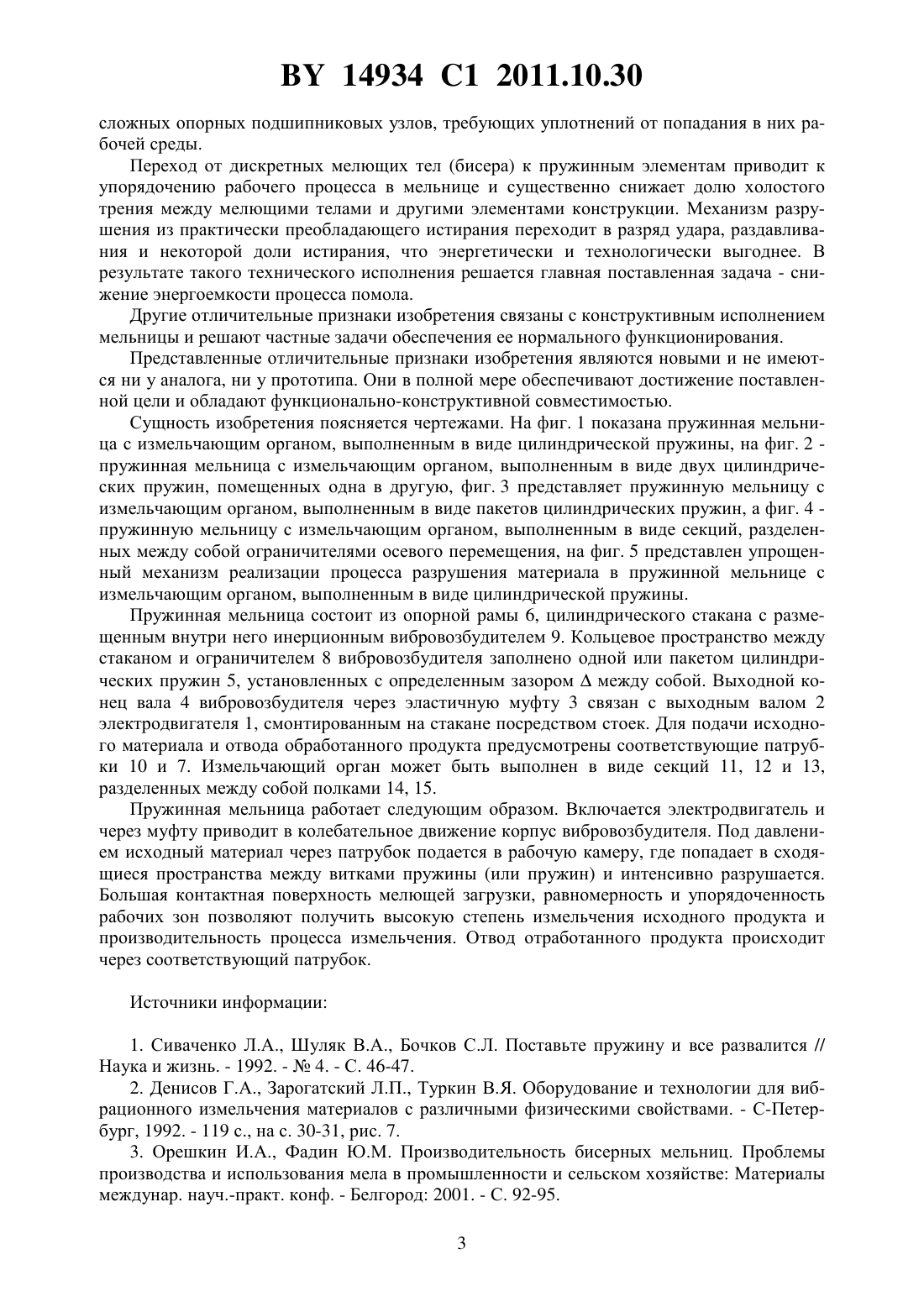 BY 14934 C1 2011.10.30

сложных опорных подшипниковых узлов, требующих уплотнений от попадания в них рабочей среды.

Переход от дискретных мелющих тел (бисера) к пружинным элементам приводит к упорядочению рабочего процесса в мельнице и существенно снижает долю холостого трения между мелющими телами и другими элементами конструкции. Механизм разрушения из практически преобладающего истирания переходит в разряд удара, раздавливания и некоторой доли истирания, что энергетически и технологически выгоднее. В результате такого технического исполнения решается главная поставленная задача - снижение энергоемкости процесса помола.

Другие отличительные признаки изобретения связаны с конструктивным исполнением мельницы и решают частные задачи обеспечения ее нормального функционирования.

Представленные отличительные признаки изобретения являются новыми и не имеются ни у аналога, ни у прототипа. Они в полной мере обеспечивают достижение поставленной цели и обладают функционально-конструктивной совместимостью.

Сущность изобретения поясняется чертежами. На фиг. 1 показана пружинная мельница с измельчающим органом, выполненным в виде цилиндрической пружины, на фиг. 2 - пружинная мельница с измельчающим органом, выполненным в виде двух цилиндрических пружин, помещенных одна в другую, фиг. 3 представляет пружинную мельницу с измельчающим органом, выполненным в виде пакетов цилиндрических пружин, а фиг. 4 - пружинную мельницу с измельчающим органом, выполненным в виде секций, разделенных между собой ограничителями осевого перемещения, на фиг. 5 представлен упрощенный механизм реализации процесса разрушения материала в пружинной мельнице с измельчающим органом, выполненным в виде цилиндрической пружины.

Пружинная мельница состоит из опорной рамы 6, цилиндрического стакана с размещенным внутри него инерционным вибровозбудителем 9. Кольцевое пространство между стаканом и ограничителем 8 вибровозбудителя заполнено одной или пакетом цилиндрических пружин 5, установленных с определенным зазором $\Delta$ между собой. Выходной конец вала 4 вибровозбудителя через эластичную муфту 3 связан с выходным валом 2 электродвигателя 1, смонтированным на стакане посредством стоек. Для подачи исходного материала и отвода обработанного продукта предусмотрены соответствующие патрубки 10 и 7. Измельчающий орган может быть выполнен в виде секций 11, 12 и 13, разделенных между собой полками 14, 15.

Пружинная мельница работает следующим образом. Включается электродвигатель и через муфту приводит в колебательное движение корпус вибровозбудителя. Под давлением исходный материал через патрубок подается в рабочую камеру, где попадает в сходящиеся пространства между витками пружины (или пружин) и интенсивно разрушается. Большая контактная поверхность мелющей загрузки, равномерность и упорядоченность рабочих зон позволяют получить высокую степень измельчения исходного продукта и производительность процесса измельчения. Отвод отработанного продукта происходит через соответствующий патрубок.

Источники информации:

1. Сиваченко Л.А., Шуляк В.А., Бочков С.Л. Поставьте пружину и все развалится // Наука и жизнь. - 1992. - № 4. - С. 46-47.

2. Денисов Г.А., Зарогатский Л.П., Туркин В.Я. Оборудование и технологии для вибрационного измельчения материалов с различными физическими свойствами. - С-Петербург, 1992. - 119 с., на с. 30-31, рис. 7.

3. Орешкин И.А., Фадин Ю.М. Производительность бисерных мельниц. Проблемы производства и использования мела в промышленности и сельском хозяйстве: Материалы междунар. науч.-практ. конф. - Белгород: 2001. - С. 92-95.

3